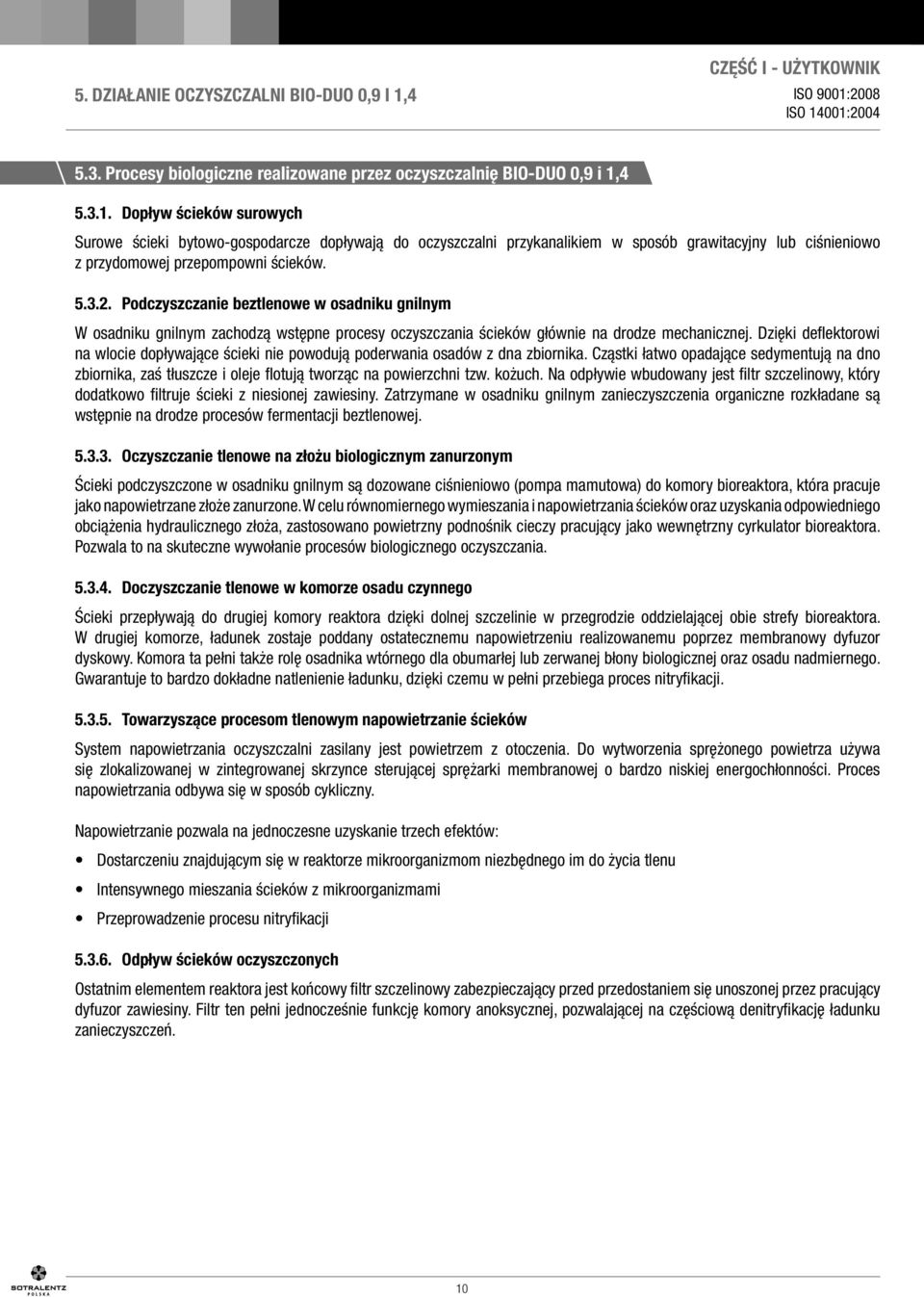 5. DZIAŁANIE OCZYSZCZALNI BIO-DUO 0,9 I 1,4

CZĘŚĆ I - UŻYTKOWNIK
ISO 9001:2008
ISO 14001:2004

5.3. Procesy biologiczne realizowane przez oczyszczalnię BIO-DUO 0,9 i 1,4

5.3.1. Dopływ ścieków surowych

Surowe ścieki bytowo-gospodarcze dopływają do oczyszczalni przykanalikiem w sposób grawitacyjny lub ciśnieniowo z przydomowej przepompowni ścieków.

5.3.2. Podczyszczanie beztlenowe w osadniku gnilnym

W osadniku gnilnym zachodzą wstępne procesy oczyszczania ścieków głównie na drodze mechanicznej. Dzięki deflektorowi na wlocie dopływające ścieki nie powodują poderwania osadów z dna zbiornika. Cząstki łatwo opadające sedymentują na dno zbiornika, zaś tłuszcze i oleje flotują tworząc na powierzchni tzw. kożuch. Na odpływie wbudowany jest filtr szczelinowy, który dodatkowo filtruje ścieki z niesionej zawiesiny. Zatrzymane w osadniku gnilnym zanieczyszczenia organiczne rozkładane są wstępnie na drodze procesów fermentacji beztlenowej.

5.3.3. Oczyszczanie tlenowe na złożu biologicznym zanurzonym

Ścieki podczyszczone w osadniku gnilnym są dozowane ciśnieniowo (pompa mamutowa) do komory bioreaktora, która pracuje jako napowietrzane złoże zanurzone. W celu równomiernego wymieszania i napowietrzania ścieków oraz uzyskania odpowiedniego obciążenia hydraulicznego złoża, zastosowano powietrzny podnośnik cieczy pracujący jako wewnętrzny cyrkulator bioreaktora. Pozwala to na skuteczne wywołanie procesów biologicznego oczyszczania.

5.3.4. Doczyszczanie tlenowe w komorze osadu czynnego

Ścieki przepływają do drugiej komory reaktora dzięki dolnej szczelinie w przegrodzie oddzielającej obie strefy bioreaktora. W drugiej komorze, ładunek zostaje poddany ostatecznemu napowietrzeniu realizowanemu poprzez membranowy dyfuzor dyskowy. Komora ta pełni także rolę osadnika wtórnego dla obumarłej lub zerwanej błony biologicznej oraz osadu nadmiernego. Gwarantuje to bardzo dokładne natlenienie ładunku, dzięki czemu w pełni przebiega proces nitryfikacji.

5.3.5. Towarzyszące procesom tlenowym napowietrzanie ścieków

System napowietrzania oczyszczalni zasilany jest powietrzem z otoczenia. Do wytworzenia sprężonego powietrza używa się zlokalizowanej w zintegrowanej skrzynce sterującej sprężarki membranowej o bardzo niskiej energochłonności. Proces napowietrzania odbywa się w sposób cykliczny.

Napowietrzanie pozwala na jednoczesne uzyskanie trzech efektów:

• Dostarczeniu znajdującym się w reaktorze mikroorganizmom niezbędnego im do życia tlenu
• Intensywnego mieszania ścieków z mikroorganizmami
• Przeprowadzenie procesu nitryfikacji

5.3.6. Odpływ ścieków oczyszczonych

Ostatnim elementem reaktora jest końcowy filtr szczelinowy zabezpieczający przed przedostaniem się unoszonej przez pracujący dyfuzor zawiesiny. Filtr ten pełni jednocześnie funkcję komory anoksycznej, pozwalającej na częściową denitryfikację ładunku zanieczyszczeń.

SOTRALENTZ POLSKA

10